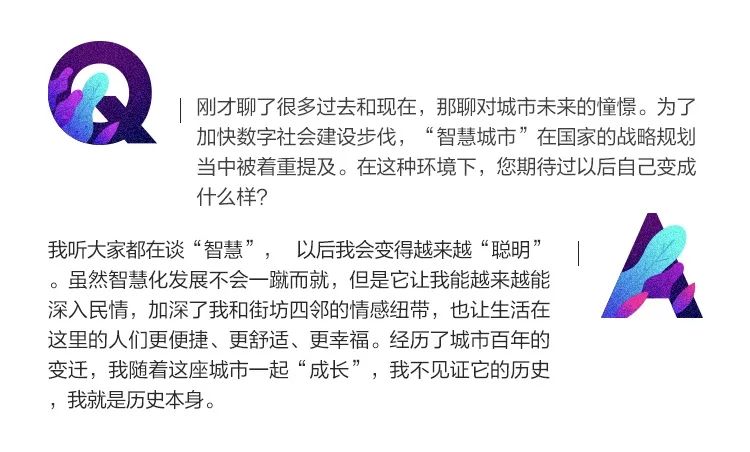 Q

刚才聊了很多过去和现在，那聊对城市未来的憧憬。为了加快数字社会建设步伐，“智慧城市”在国家的战略规划当中被着重提及。在这种环境下，您期待过以后自己变成什么样?

我听大家都在谈“智慧”， 以后我会变得越来越“聪明”。虽然智慧化发展不会一蹴而就，但是它让我能越来越能深入民情，加深了我和街坊四邻的情感纽带，也让生活在这里的人们更便捷、更舒适、更幸福。经历了城市百年的变迁，我随着这座城市一起“成长”，我不见证它的历史，我就是历史本身。

A